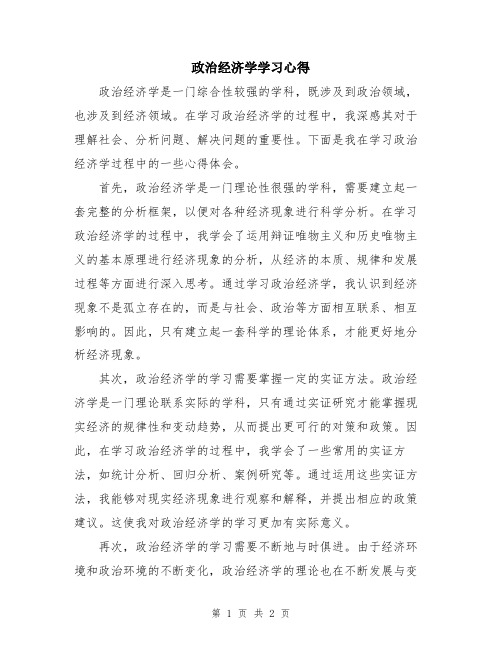 政治经济学学习心得

政治经济学是一门综合性较强的学科，既涉及到政治领域，也涉及到经济领域。在学习政治经济学的过程中，我深感其对于理解社会、分析问题、解决问题的重要性。下面是我在学习政治经济学过程中的一些心得体会。

首先，政治经济学是一门理论性很强的学科，需要建立起一套完整的分析框架，以便对各种经济现象进行科学分析。在学习政治经济学的过程中，我学会了运用辩证唯物主义和历史唯物主义的基本原理进行经济现象的分析，从经济的本质、规律和发展过程等方面进行深入思考。通过学习政治经济学，我认识到经济现象不是孤立存在的，而是与社会、政治等方面相互联系、相互影响的。因此，只有建立起一套科学的理论体系，才能更好地分析经济现象。

其次，政治经济学的学习需要掌握一定的实证方法。政治经济学是一门理论联系实际的学科，只有通过实证研究才能掌握现实经济的规律性和变动趋势，从而提出更可行的对策和政策。因此，在学习政治经济学的过程中，我学会了一些常用的实证方法，如统计分析、回归分析、案例研究等。通过运用这些实证方法，我能够对现实经济现象进行观察和解释，并提出相应的政策建议。这使我对政治经济学的学习更加有实际意义。

再次，政治经济学的学习需要不断地与时俱进。由于经济环境和政治环境的不断变化，政治经济学的理论也在不断发展与变

第 1 页 共 2 页